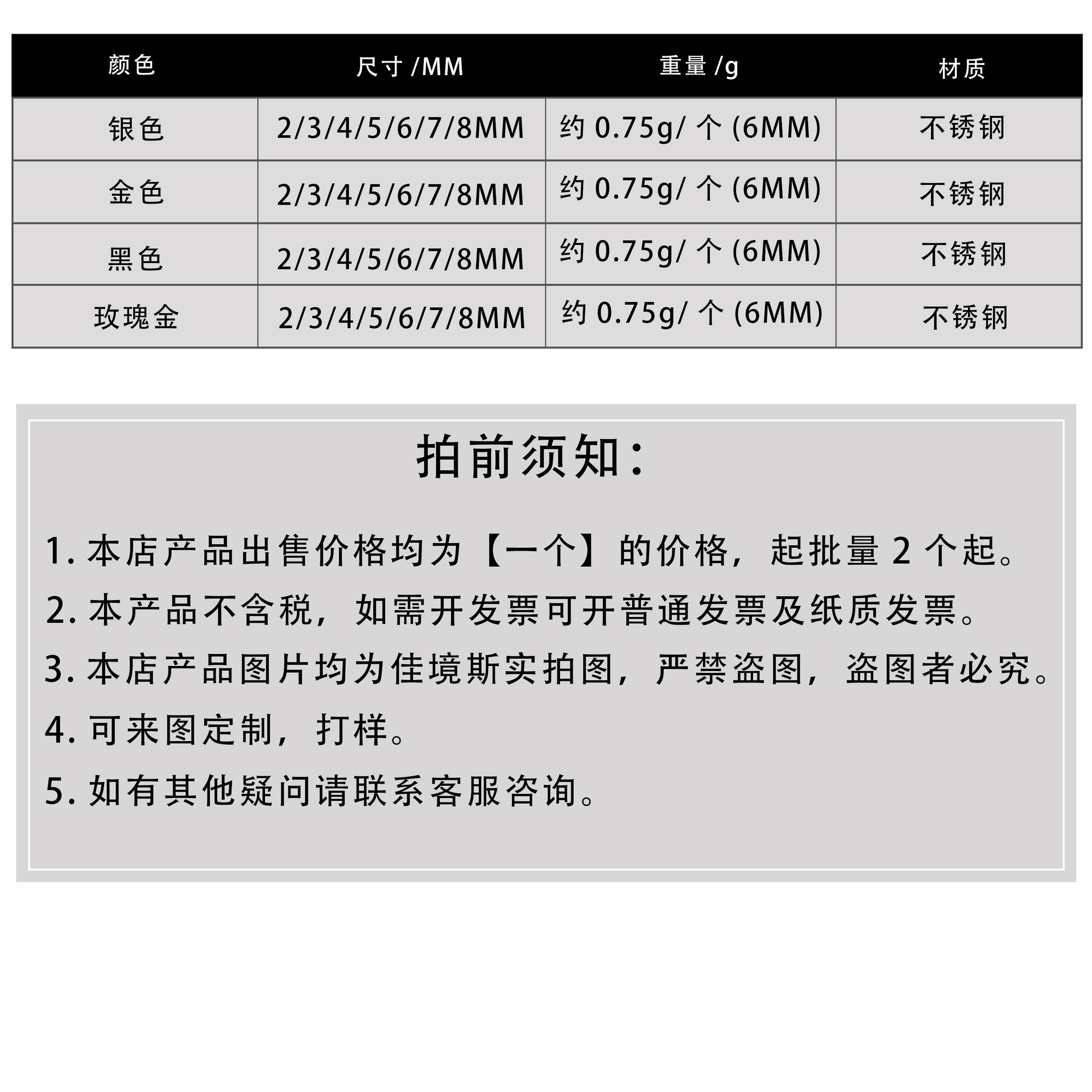 | 颜色 | 尺寸/MM | 重量/g | 材质 |
|---|---|---|---|
| 银色 | 2/3/4/5/6/7/8MM | 约0.75g/个(6MM) | 不锈钢 |
| 金色 | 2/3/4/5/6/7/8MM | 约0.75g/个(6MM) | 不锈钢 |
| 黑色 | 2/3/4/5/6/7/8MM | 约0.75g/个(6MM) | 不锈钢 |
| 玫瑰金 | 2/3/4/5/6/7/8MM | 约0.75g/个(6MM) | 不锈钢 |

拍前须知:

1.本店产品出售价格均为【一个】的价格,起批量2个起。

2.本产品不含税,如需开发票可开普通发票及纸质发票。

3.本店产品图片均为佳境斯实拍图,严禁盗图,盗图者必究。

4.可来图定制,打样。

5.如有其他疑问请联系客服咨询。